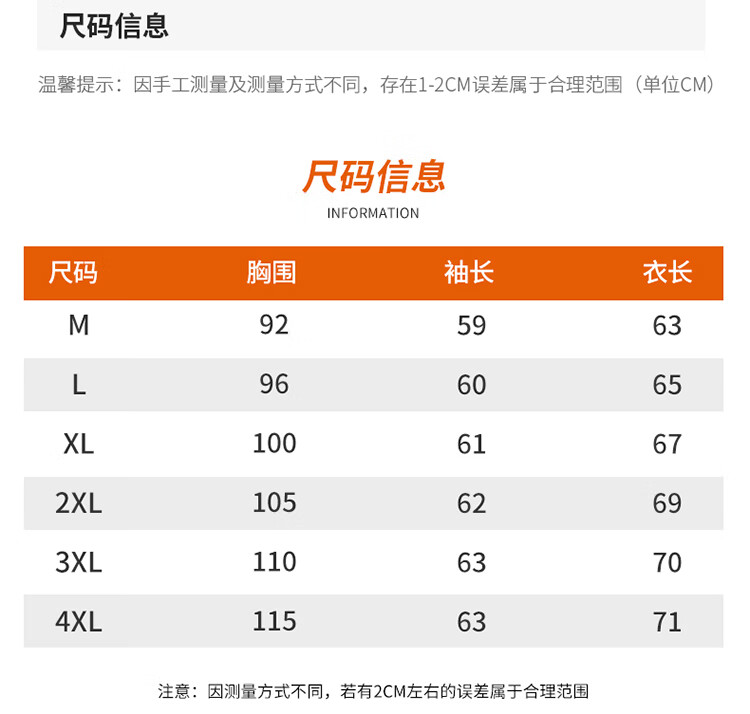 尺码信息

温馨提示：因手工测量及测量方式不同，存在1-2CM误差属于合理范围（单位CM）

尺码信息

INFORMATION

| 尺码 | 胸围 | 袖长 | 衣长 |
|---|---|---|---|
| M | 92 | 59 | 63 |
| L | 96 | 60 | 65 |
| XL | 100 | 61 | 67 |
| 2XL | 105 | 62 | 69 |
| 3XL | 110 | 63 | 70 |
| 4XL | 115 | 63 | 71 |

注意：因测量方式不同，若有2CM左右的误差属于合理范围